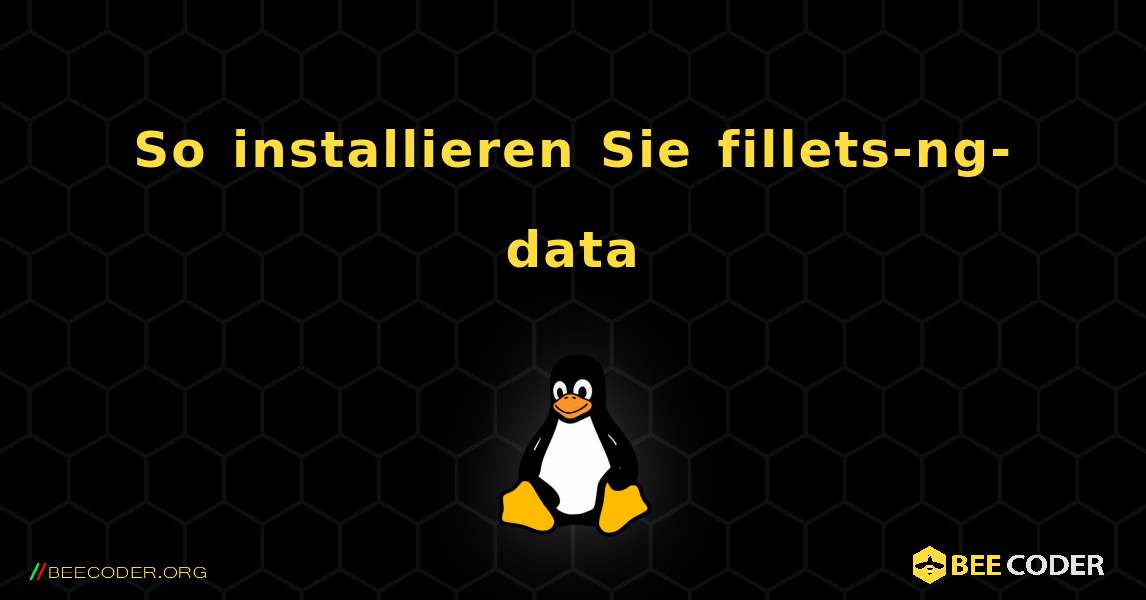 So installieren Sie fillets-ng-data

//BEECODER.ORG

BEE CODER